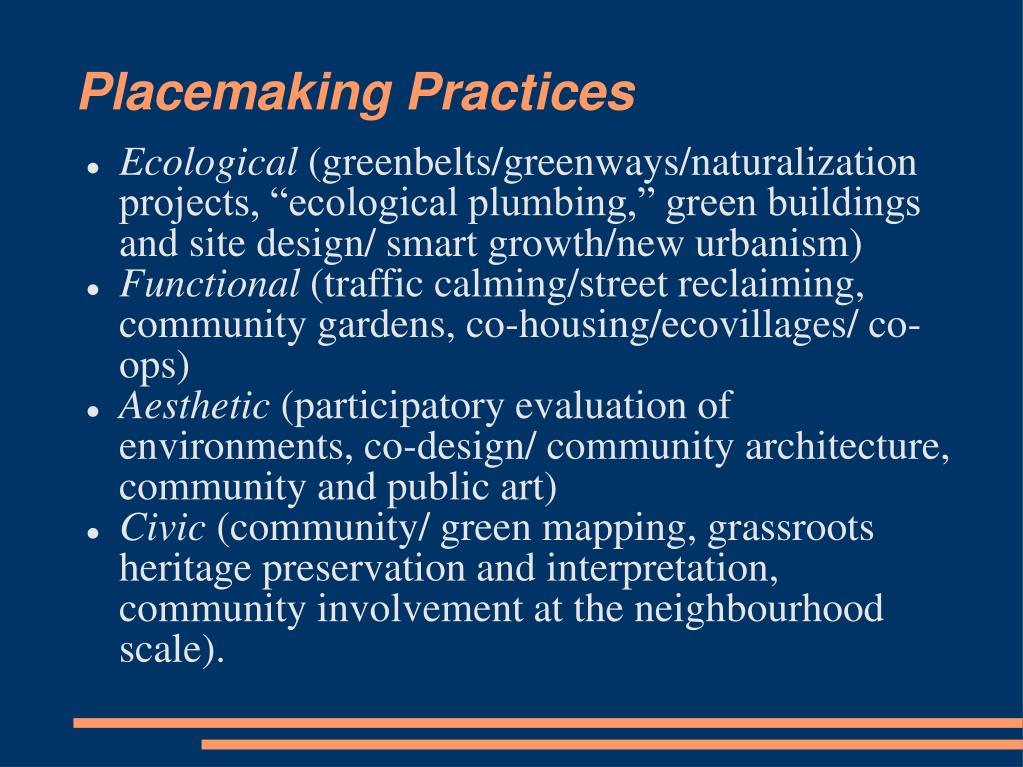 Placemaking Practices

- Ecological (greenbelts/greenways/naturalization projects, “ecological plumbing,” green buildings and site design/ smart growth/new urbanism)
- Functional (traffic calming/street reclaiming, community gardens, co-housing/ecovillages/ co-ops)
- Aesthetic (participatory evaluation of environments, co-design/ community architecture, community and public art)
- Civic (community/ green mapping, grassroots heritage preservation and interpretation, community involvement at the neighbourhood scale).